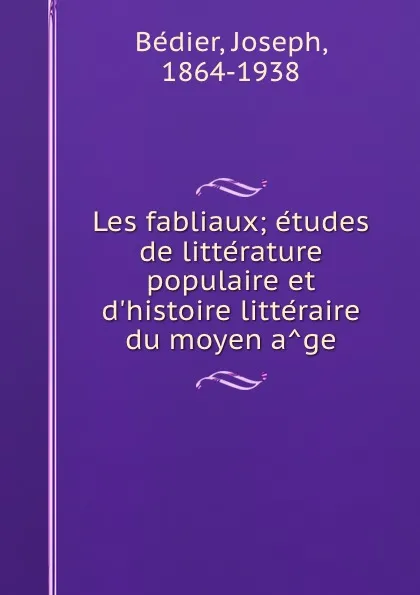 Bédier, Joseph, 1864-1938

Les fabliaux; études de littérature populaire et d'histoire littéraire du moyen a^ge